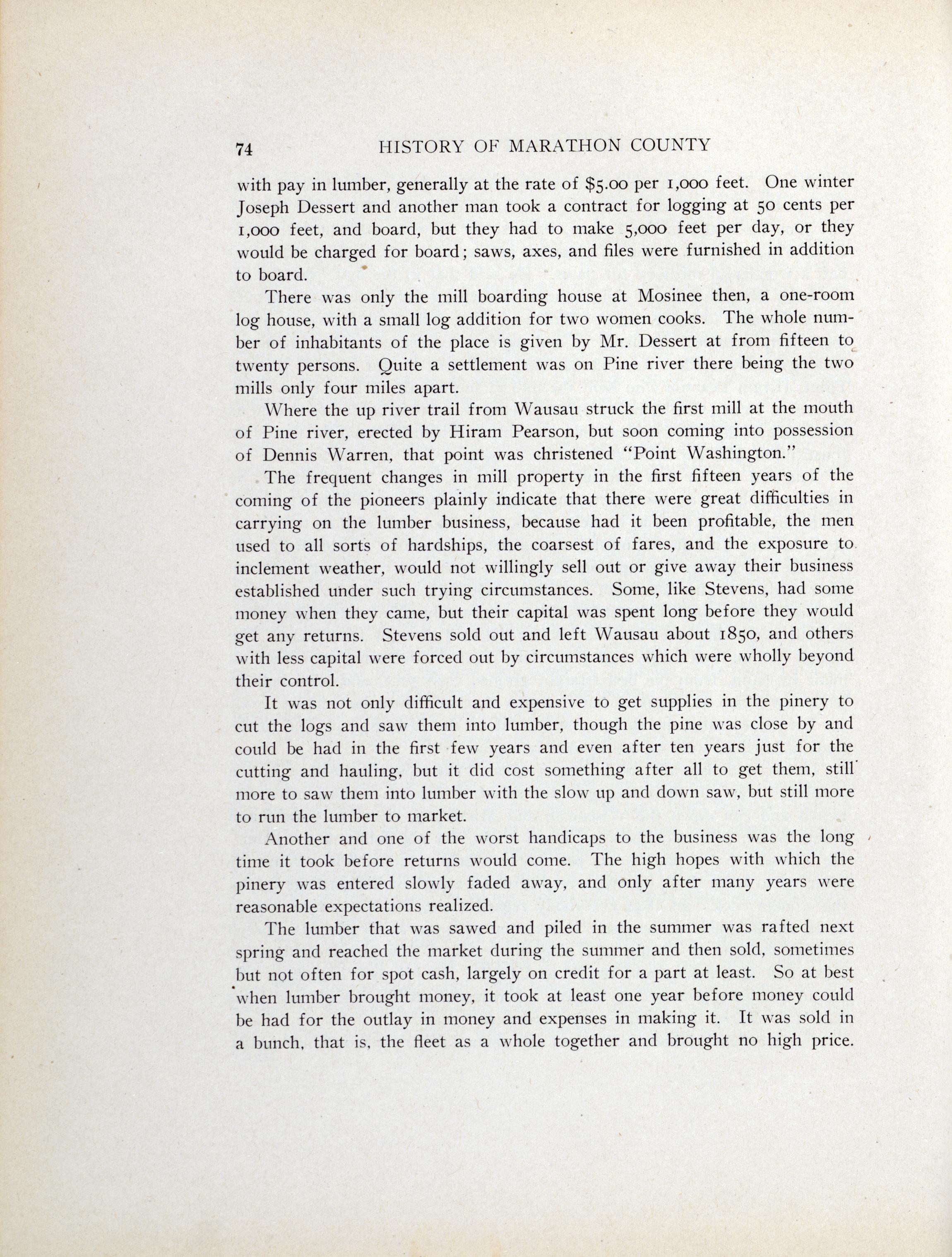 74 HISTORY OF MARATHON COUNTY

with pay in lumber, generally at the rate of $5.00 per 1,000 feet. One winter Joseph Dessert and another man took a contract for logging at 50 cents per 1,000 feet, and board, but they had to make 5,000 feet per day, or they would be charged for board; saws, axes, and files were furnished in addition to board.

There was only the mill boarding house at Mosinee then, a one-room log house, with a small log addition for two women cooks. The whole number of inhabitants of the place is given by Mr. Dessert at from fifteen to twenty persons. Quite a settlement was on Pine river there being the two mills only four miles apart.

Where the up river trail from Wausau struck the first mill at the mouth of Pine river, erected by Hiram Pearson, but soon coming into possession of Dennis Warren, that point was christened "Point Washington."

The frequent changes in mill property in the first fifteen years of the coming of the pioneers plainly indicate that there were great difficulties in carrying on the lumber business, because had it been profitable, the men used to all sorts of hardships, the coarsest of fares, and the exposure to inclement weather, would not willingly sell out or give away their business established under such trying circumstances. Some, like Stevens, had some money when they came, but their capital was spent long before they would get any returns. Stevens sold out and left Wausau about 1850, and others with less capital were forced out by circumstances which were wholly beyond their control.

It was not only difficult and expensive to get supplies in the pinery to cut the logs and saw them into lumber, though the pine was close by and could be had in the first few years and even after ten years just for the cutting and hauling, but it did cost something after all to get them, still more to saw them into lumber with the slow up and down saw, but still more to run the lumber to market.

Another and one of the worst handicaps to the business was the long time it took before returns would come. The high hopes with which the pinery was entered slowly faded away, and only after many years were reasonable expectations realized.

The lumber that was sawed and piled in the summer was rafted next spring and reached the market during the summer and then sold, sometimes but not often for spot cash, largely on credit for a part at least. So at best when lumber brought money, it took at least one year before money could be had for the outlay in money and expenses in making it. It was sold in a bunch, that is, the fleet as a whole together and brought no high price.